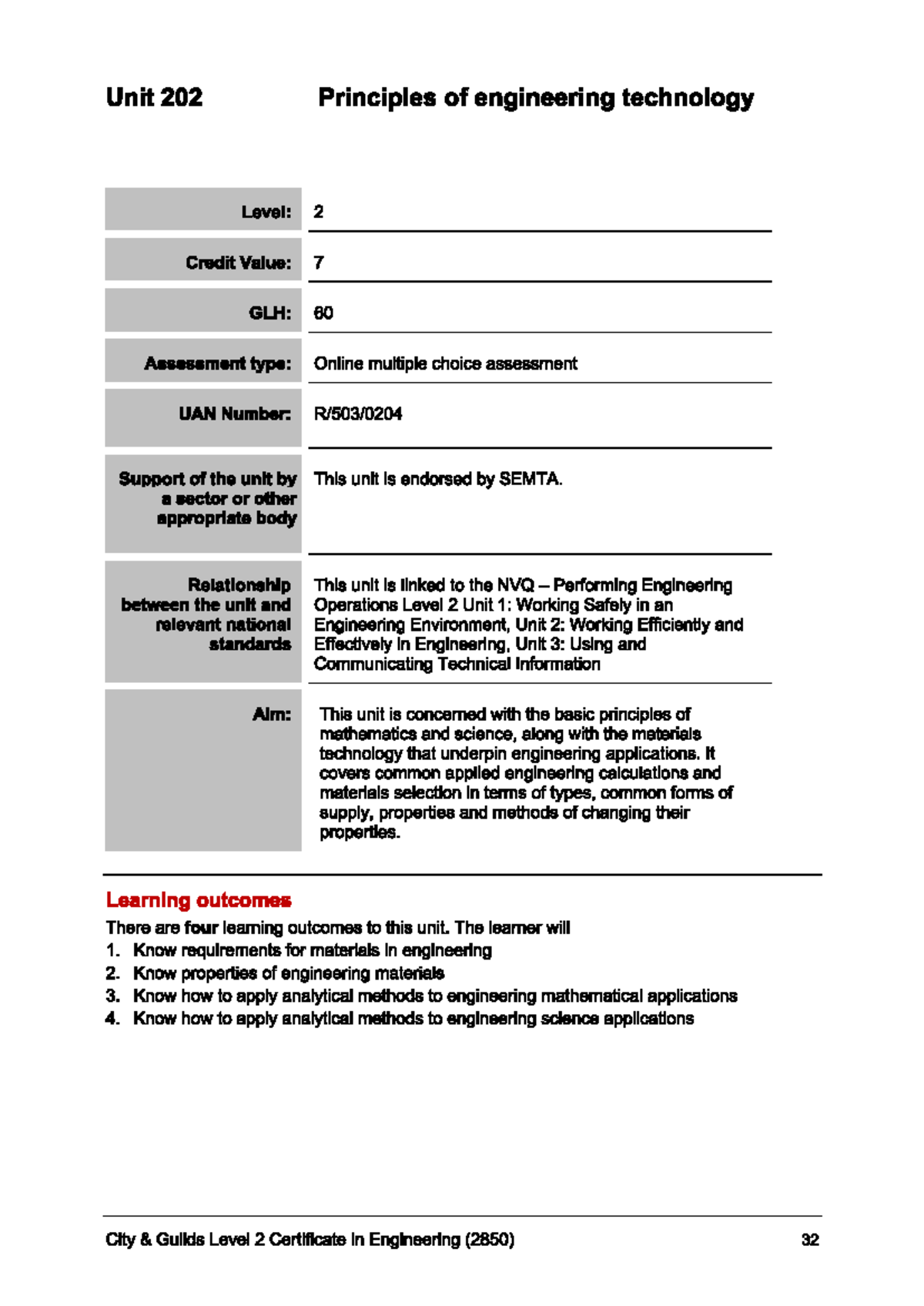 Unit 202 Principles of engineering technology

| Level: | 2 |
|---|---|
| Credit Value: | 7 |
| GLH: | 60 |
| Assessment type: | Online multiple choice assessment |
| UAN Number: | R/503/0204 |
| Support of the unit by a sector or other appropriate body | This unit is endorsed by SEMTA. |
| Relationship between the unit and relevant national standards | This unit is linked to the NVQ – Performing Engineering Operations Level 2 Unit 1: Working Safely in an Engineering Environment, Unit 2: Working Efficiently and Effectively in Engineering, Unit 3: Using and Communicating Technical Information |
| Aim: | This unit is concerned with the basic principles of mathematics and science, along with the materials technology that underpin engineering applications. It covers common applied engineering calculations and materials selection in terms of types, common forms of supply, properties and methods of changing their properties. |

Learning outcomes
There are four learning outcomes to this unit. The learner will
1. Know requirements for materials in engineering
2. Know properties of engineering materials
3. Know how to apply analytical methods to engineering mathematical applications
4. Know how to apply analytical methods to engineering science applications

City & Guilds Level 2 Certificate in Engineering (2850) 32